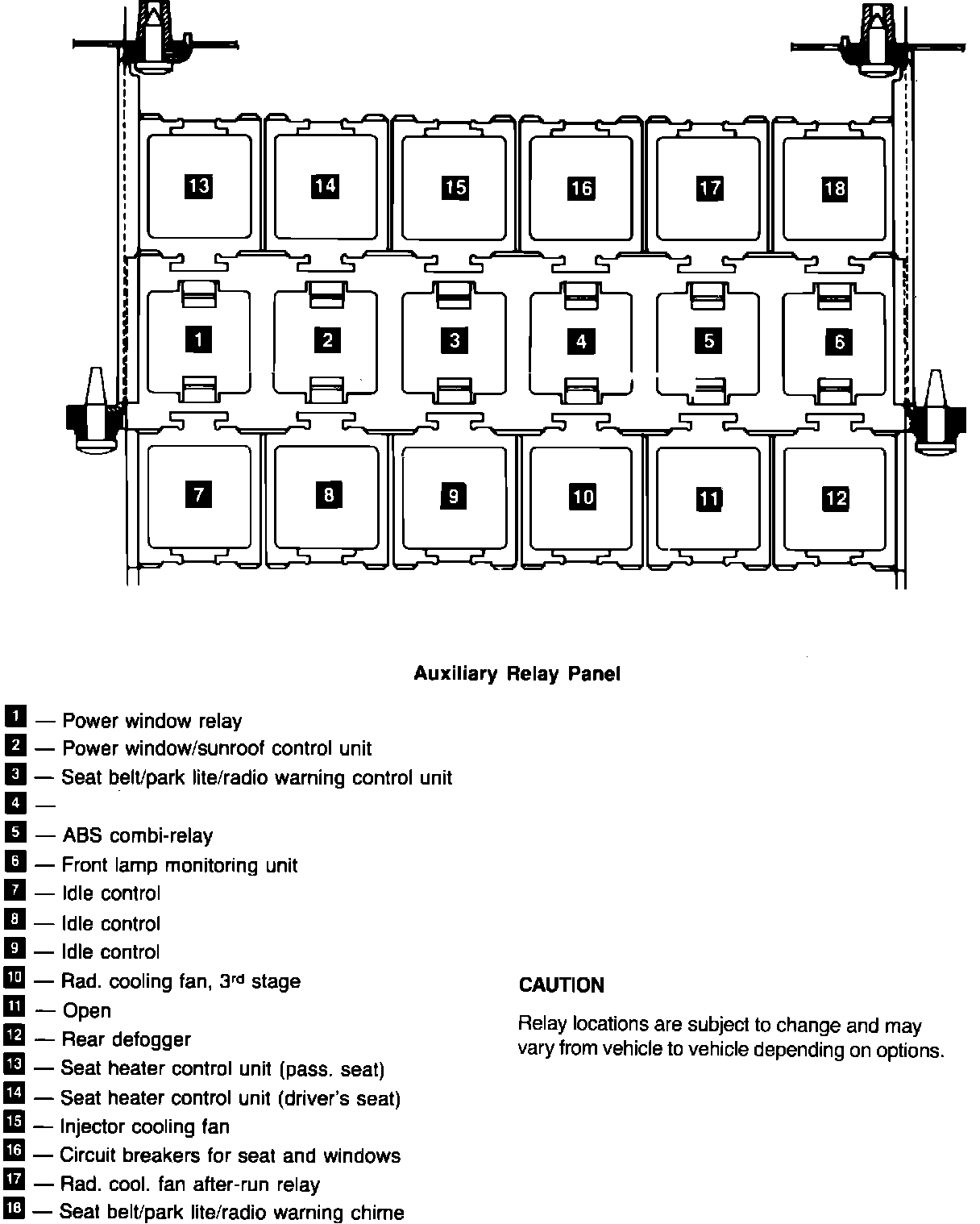 13 14 15 16 17 18

1 2 3 4 5 6

7 8 9 10 11 12

Auxiliary Relay Panel

1 — Power window relay
2 — Power window/sunroof control unit
3 — Seat belt/park lite/radio warning control unit
4 —
5 — ABS combi-relay
6 — Front lamp monitoring unit
7 — Idle control
8 — Idle control
9 — Idle control
10 — Rad. cooling fan, 3rd stage
11 — Open
12 — Rear defogger
13 — Seat heater control unit (pass. seat)
14 — Seat heater control unit (driver's seat)
15 — Injector cooling fan
16 — Circuit breakers for seat and windows
17 — Rad. cool. fan after-run relay
18 — Seat belt/park lite/radio warning chime

CAUTION

Relay locations are subject to change and may vary from vehicle to vehicle depending on options.